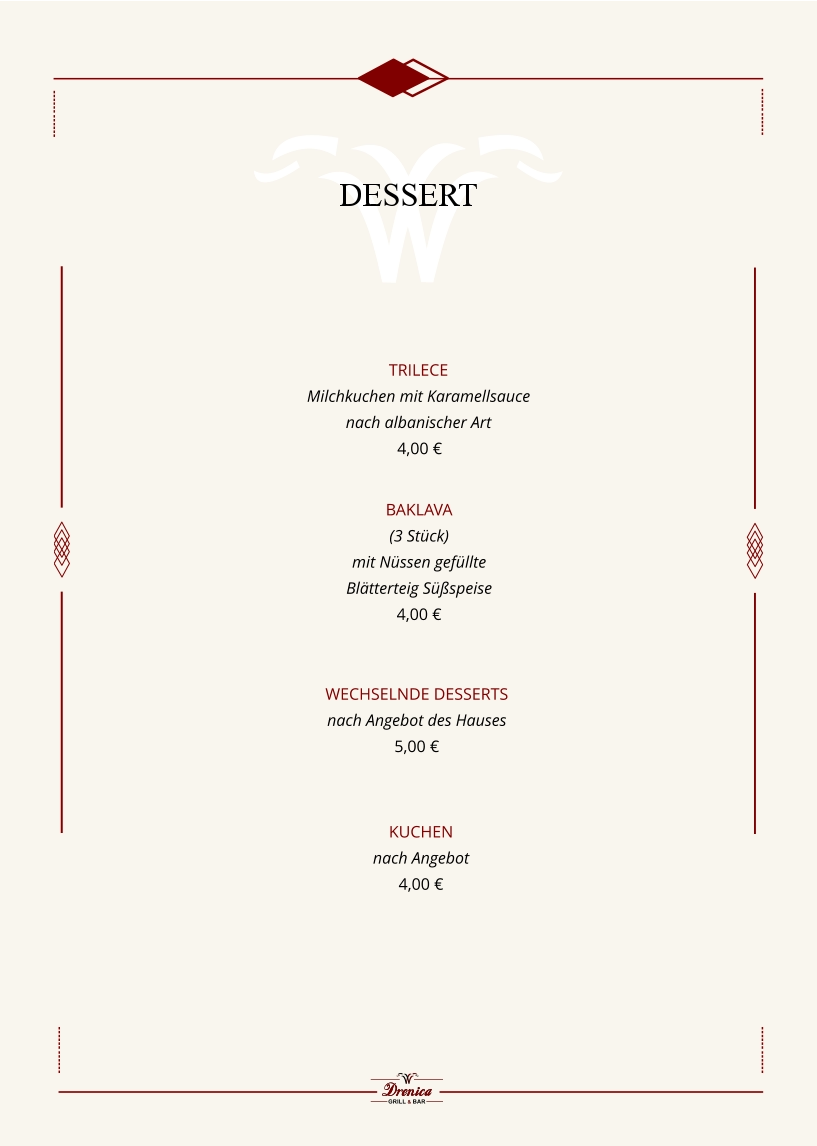 DESSERT

TRILECE
Milchkuchen mit Karamellsauce
nach albanischer Art
4,00 €

BAKLAVA
(3 Stück)
mit Nüssen gefüllte
Blätterteig Süßspeise
4,00 €

WECHSELNDE DESSERTS
nach Angebot des Hauses
5,00 €

KUCHEN
nach Angebot
4,00 €

Drenica
GRILL & BAR